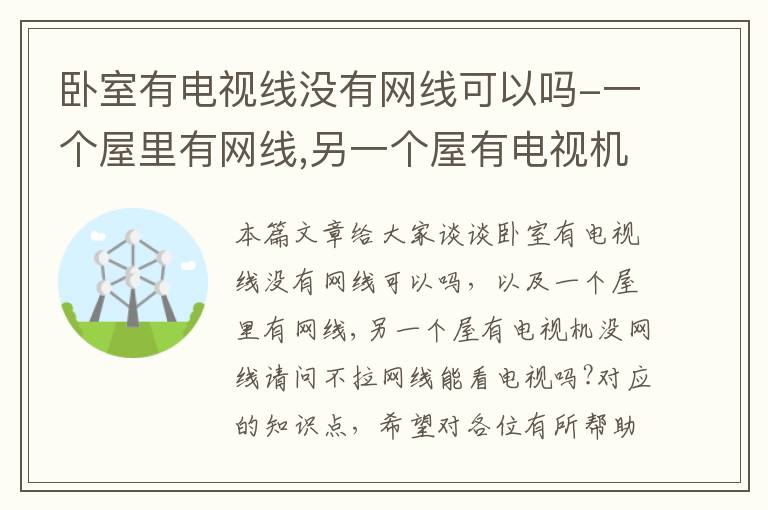 卧室有电视线没有网线可以吗-一个屋里有网线,另一个屋有电视机

本篇文章给大家谈谈卧室有电视线没有网线可以吗，以及一个屋里有网线，另一个屋有电视机没网线请问不拉网线能看电视吗?对应的知识点，希望对各位有所帮助